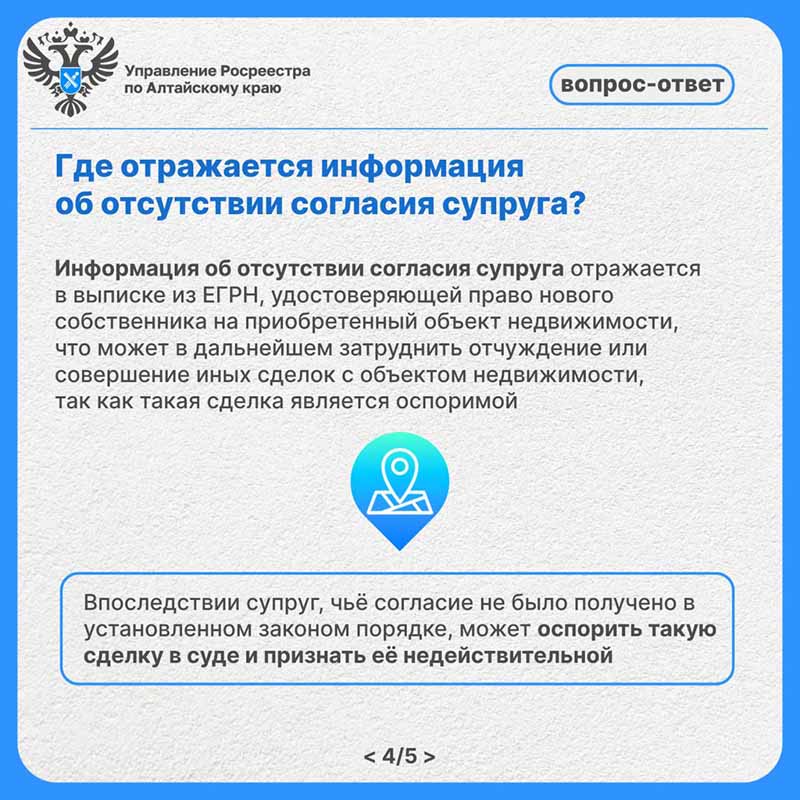 Управление Росреестра
по Алтайскому краю

вопрос-ответ

Где отражается информация об отсутствии согласия супруга?

Информация об отсутствии согласия супруга отражается в выписке из ЕГРН, удостоверяющей право нового собственника на приобретенный объект недвижимости, что может в дальнейшем затруднить отчуждение или совершение иных сделок с объектом недвижимости, так как такая сделка является оспоримой

Впоследствии супруг, чьё согласие не было получено в установленном законом порядке, может оспорить такую сделку в суде и признать её недействительной

< 4/5 >